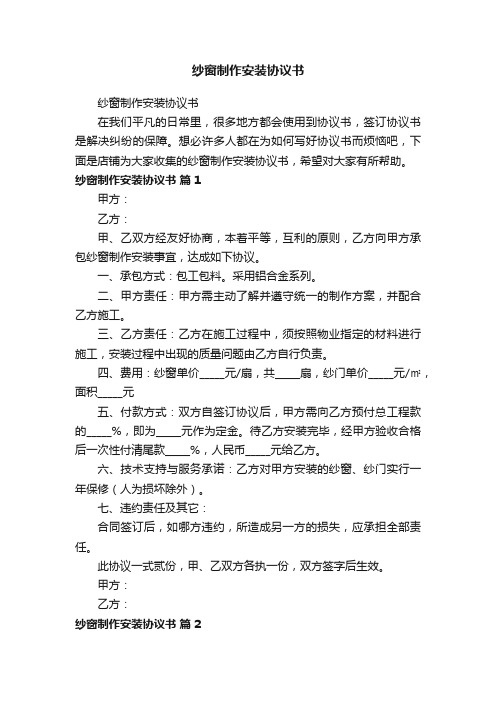 纱窗制作安装协议书

纱窗制作安装协议书

在我们平凡的日常里，很多地方都会使用到协议书，签订协议书是解决纠纷的保障。想必许多人都在为如何写好协议书而烦恼吧，下面是店铺为大家收集的纱窗制作安装协议书，希望对大家有所帮助。

纱窗制作安装协议书 篇1

甲方：

乙方：

甲、乙双方经友好协商，本着平等，互利的原则，乙方向甲方承包纱窗制作安装事宜，达成如下协议。

一、承包方式：包工包料。采用铝合金系列。

二、甲方责任：甲方需主动了解并遵守统一的制作方案，并配合乙方施工。

三、乙方责任：乙方在施工过程中，须按照物业指定的材料进行施工，安装过程中出现的质量问题由乙方自行负责。

四、费用：纱窗单价_____元/扇，共_____扇，纱门单价_____元/㎡，面积_____元

五、付款方式：双方自签订协议后，甲方需向乙方预付总工程款的_____%，即为_____元作为定金。待乙方安装完毕，经甲方验收合格后一次性付清尾款_____%，人民币_____元给乙方。

六、技术支持与服务承诺：乙方对甲方安装的纱窗、纱门实行一年保修（人为损坏除外）。

七、违约责任及其它：

合同签订后，如哪方违约，所造成另一方的损失，应承担全部责任。

此协议一式贰份，甲、乙双方各执一份，双方签字后生效。

甲方：

乙方：

纱窗制作安装协议书 篇2